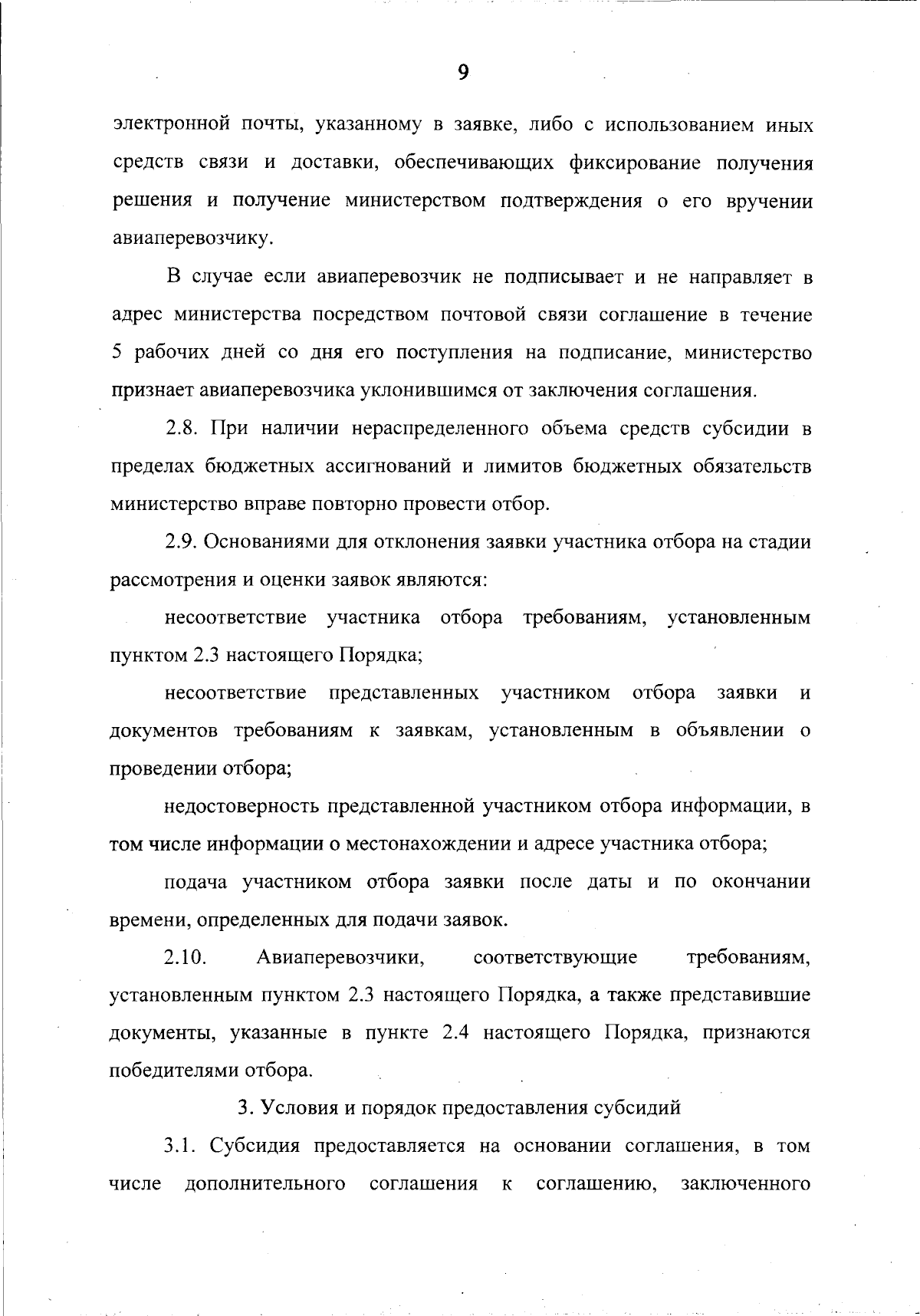 9

электронной почты, указанному в заявке, либо с использованием иных средств связи и доставки, обеспечивающих фиксирование получения решения и получение министерством подтверждения о его вручении авиаперевозчику.

В случае если авиаперевозчик не подписывает и не направляет в адрес министерства посредством почтовой связи соглашение в течение 5 рабочих дней со дня его поступления на подписание, министерство признает авиаперевозчика уклонившимся от заключения соглашения.

2.8. При наличии нераспределенного объема средств субсидии в пределах бюджетных ассигнований и лимитов бюджетных обязательств министерство вправе повторно провести отбор.

2.9. Основаниями для отклонения заявки участника отбора на стадии рассмотрения и оценки заявок являются:

несоответствие участника отбора требованиям, установленным пунктом 2.3 настоящего Порядка;

несоответствие представленных участником отбора заявки и документов требованиям к заявкам, установленным в объявлении о проведении отбора;

недостоверность представленной участником отбора информации, в том числе информации о местонахождении и адресе участника отбора;

подача участником отбора заявки после даты и по окончании времени, определенных для подачи заявок.

2.10. Авиаперевозчики, соответствующие требованиям, установленным пунктом 2.3 настоящего Порядка, а также представившие документы, указанные в пункте 2.4 настоящего Порядка, признаются победителями отбора.

3. Условия и порядок предоставления субсидий

3.1. Субсидия предоставляется на основании соглашения, в том числе дополнительного соглашения к соглашению, заключенного